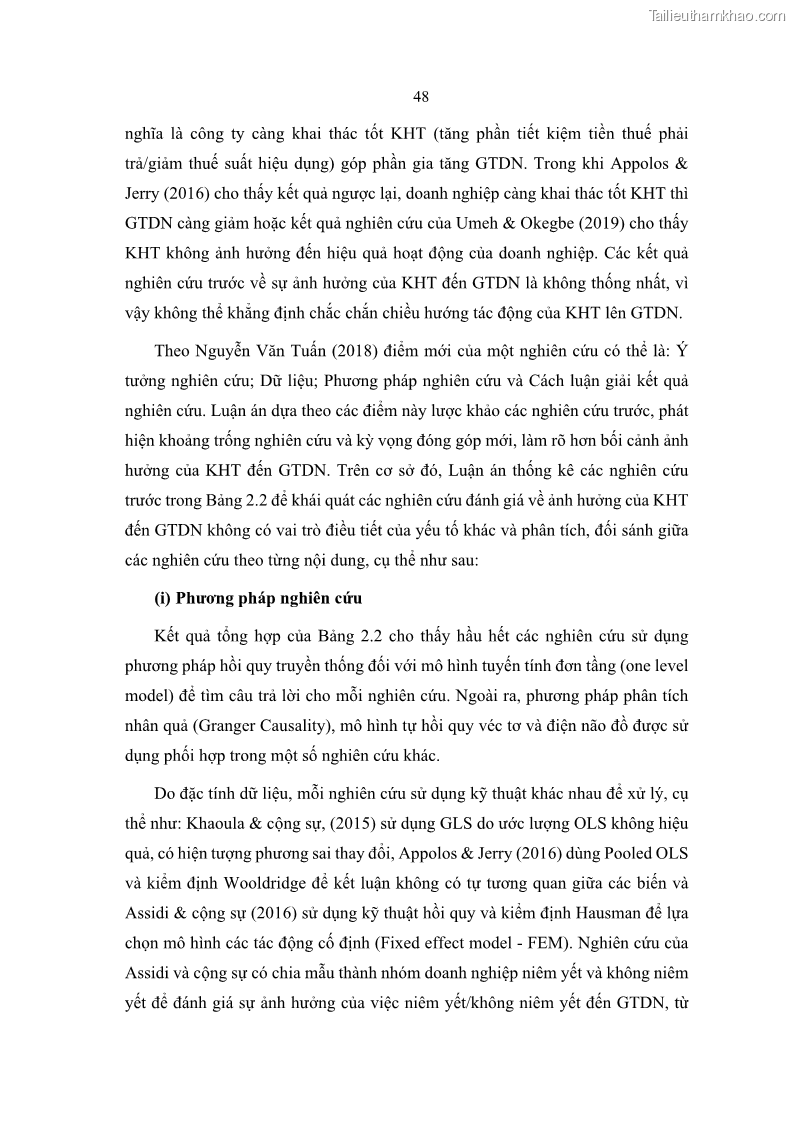 Tailieuthamkhao.com

48

nghĩa là công ty càng khai thác tốt KHT (tăng phần tiết kiệm tiền thuế phải trả/giảm thuế suất hiệu dụng) góp phần gia tăng GTDN. Trong khi Appolos & Jerry (2016) cho thấy kết quả ngược lại, doanh nghiệp càng khai thác tốt KHT thì GTDN càng giảm hoặc kết quả nghiên cứu của Umeh & Okegbe (2019) cho thấy KHT không ảnh hưởng đến hiệu quả hoạt động của doanh nghiệp. Các kết quả nghiên cứu trước về sự ảnh hưởng của KHT đến GTDN là không thống nhất, vì vậy không thể khẳng định chắc chắn chiều hướng tác động của KHT lên GTDN.

Theo Nguyễn Văn Tuấn (2018) điểm mới của một nghiên cứu có thể là: Ý tưởng nghiên cứu; Dữ liệu; Phương pháp nghiên cứu và Cách luận giải kết quả nghiên cứu. Luận án dựa theo các điểm này lược khảo các nghiên cứu trước, phát hiện khoảng trống nghiên cứu và kỳ vọng đóng góp mới, làm rõ hơn bối cảnh ảnh hưởng của KHT đến GTDN. Trên cơ sở đó, Luận án thống kê các nghiên cứu trước trong Bảng 2.2 để khái quát các nghiên cứu đánh giá về ảnh hưởng của KHT đến GTDN không có vai trò điều tiết của yếu tố khác và phân tích, đối sánh giữa các nghiên cứu theo từng nội dung, cụ thể như sau:

(i) Phương pháp nghiên cứu

Kết quả tổng hợp của Bảng 2.2 cho thấy hầu hết các nghiên cứu sử dụng phương pháp hồi quy truyền thống đối với mô hình tuyến tính đơn tầng (one level model) để tìm câu trả lời cho mỗi nghiên cứu. Ngoài ra, phương pháp phân tích nhân quả (Granger Causality), mô hình tự hồi quy véc tơ và điện não đồ được sử dụng phối hợp trong một số nghiên cứu khác.

Do đặc tính dữ liệu, mỗi nghiên cứu sử dụng kỹ thuật khác nhau để xử lý, cụ thể như: Khaoula & cộng sự, (2015) sử dụng GLS do ước lượng OLS không hiệu quả, có hiện tượng phương sai thay đổi, Appolos & Jerry (2016) dùng Pooled OLS và kiểm định Wooldridge để kết luận không có tự tương quan giữa các biến và Assidi & cộng sự (2016) sử dụng kỹ thuật hồi quy và kiểm định Hausman để lựa chọn mô hình các tác động cố định (Fixed effect model - FEM). Nghiên cứu của Assidi và cộng sự có chia mẫu thành nhóm doanh nghiệp niêm yết và không niêm yết để đánh giá sự ảnh hưởng của việc niêm yết/không niêm yết đến GTDN, từ